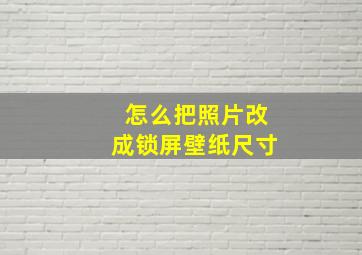 怎么把照片改成锁屏壁纸尺寸